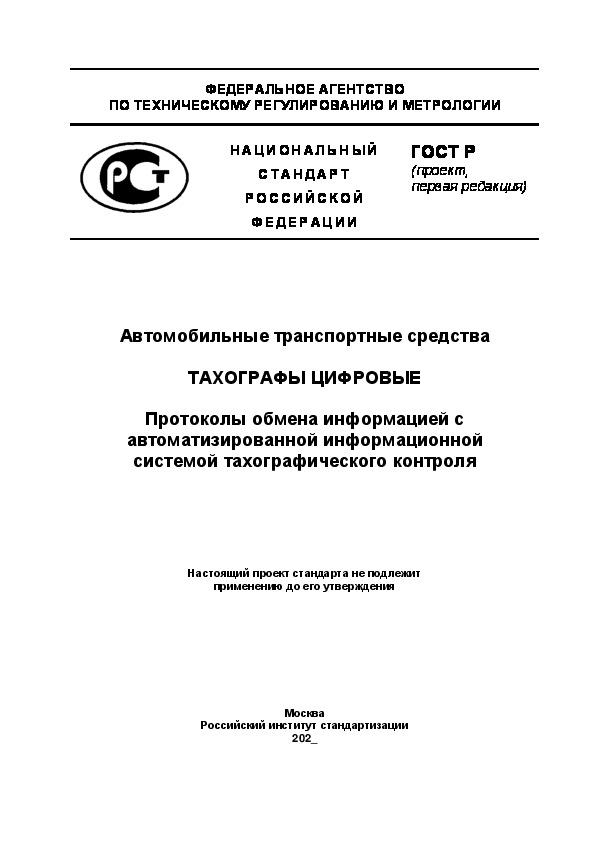 ФЕДЕРАЛЬНОЕ АГЕНТСТВО
ПО ТЕХНИЧЕСКОМУ РЕГУЛИРОВАНИЮ И МЕТРОЛОГИИ

РСТ

НАЦИОНАЛЬНЫЙ
СТАНДАРТ
РОССИЙСКОЙ
ФЕДЕРАЦИИ

ГОСТ Р
(проект,
первая редакция)

Автомобильные транспортные средства

ТАХОГРАФЫ ЦИФРОВЫЕ

Протоколы обмена информацией с автоматизированной информационной системой тахографического контроля

Настоящий проект стандарта не подлежит применению до его утверждения

Москва
Российский институт стандартизации
202_